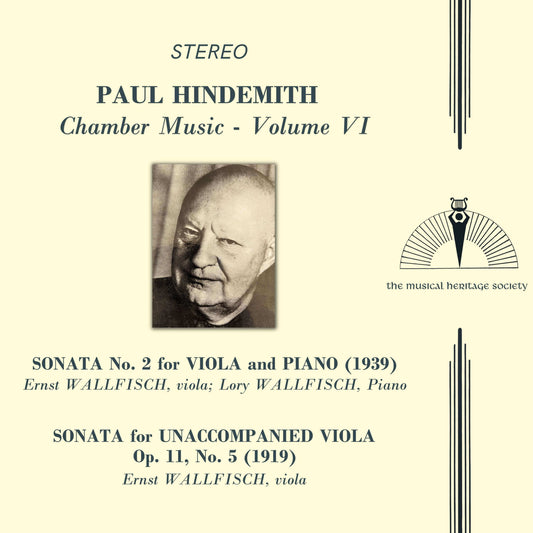 STEREO

PAUL HINDEMITH
Chamber Music - Volume VI

the musical heritage society

SONATA No. 2 for VIOLA and PIANO (1939)
Ernst WALLFISCH, viola; Lory WALLFISCH, Piano

SONATA for UNACCOMPANIED VIOLA
Op. 11, No. 5 (1919)
Ernst WALLFISCH, viola